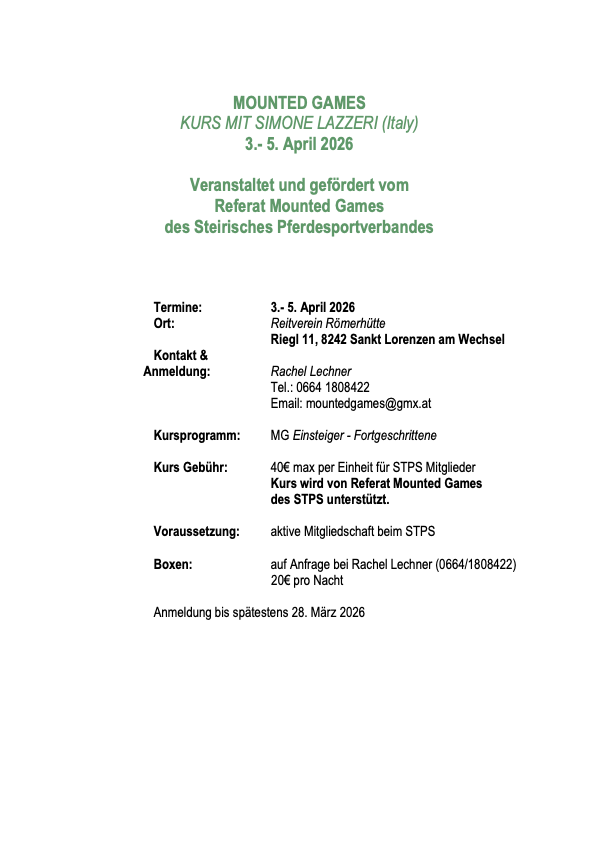 MOUNTED GAMES
KURS MIT SIMONE LAZZERI (Italy)
3.- 5. April 2026

Veranstaltet und gefördert vom
Referat Mounted Games
des Steirisches Pferdesportverbandes

Termine: 3.- 5. April 2026
Ort: Reitverein Römerhütte
Riegl 11, 8242 Sankt Lorenzen am Wechsel

Kontakt & Anmeldung: Rachel Lechner
Tel.: 0664 1808422
Email: mountedgames@gmx.at

Kursprogramm: MG Einsteiger - Fortgeschrittene

Kurs Gebühr: 40€ max per Einheit für STPS Mitglieder
Kurs wird von Referat Mounted Games des STPS unterstützt.

Voraussetzung: aktive Mitgliedschaft beim STPS

Boxen: auf Anfrage bei Rachel Lechner (0664/1808422)
20€ pro Nacht

Anmeldung bis spätestens 28. März 2026